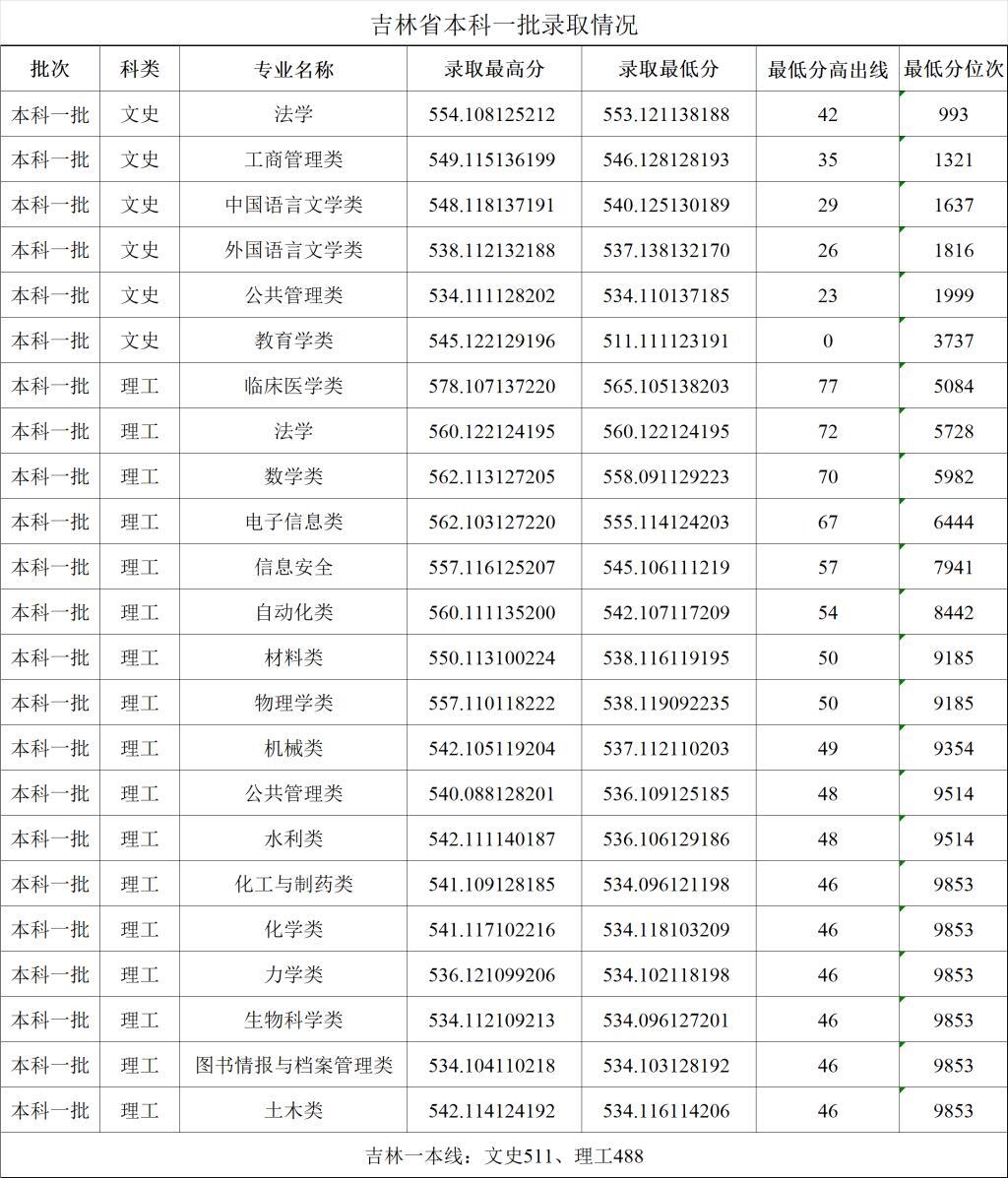 吉林省本科一批录取情况

| 批次 | 科类 | 专业名称 | 录取最高分 | 录取最低分 | 最低分高出线 | 最低分位次 |
|---|---|---|---|---|---|---|
| 本科一批 | 文史 | 法学 | 554.108125212 | 553.121138188 | 42 | 993 |
| 本科一批 | 文史 | 工商管理类 | 549.115136199 | 546.128128193 | 35 | 1321 |
| 本科一批 | 文史 | 中国语言文学类 | 548.118137191 | 540.125130189 | 29 | 1637 |
| 本科一批 | 文史 | 外国语言文学类 | 538.112132188 | 537.138132170 | 26 | 1816 |
| 本科一批 | 文史 | 公共管理类 | 534.111128202 | 534.110137185 | 23 | 1999 |
| 本科一批 | 文史 | 教育学类 | 545.122129196 | 511.111123191 | 0 | 3737 |
| 本科一批 | 理工 | 临床医学类 | 578.107137220 | 565.105138203 | 77 | 5084 |
| 本科一批 | 理工 | 法学 | 560.122124195 | 560.122124195 | 72 | 5728 |
| 本科一批 | 理工 | 数学类 | 562.113127205 | 558.091129223 | 70 | 5982 |
| 本科一批 | 理工 | 电子信息类 | 562.103127220 | 555.114124203 | 67 | 6444 |
| 本科一批 | 理工 | 信息安全 | 557.116125207 | 545.106111219 | 57 | 7941 |
| 本科一批 | 理工 | 自动化类 | 560.111135200 | 542.107117209 | 54 | 8442 |
| 本科一批 | 理工 | 材料类 | 550.113100224 | 538.116119195 | 50 | 9185 |
| 本科一批 | 理工 | 物理学类 | 557.110118222 | 538.119092235 | 50 | 9185 |
| 本科一批 | 理工 | 机械类 | 542.105119204 | 537.112110203 | 49 | 9354 |
| 本科一批 | 理工 | 公共管理类 | 540.088128201 | 536.109125185 | 48 | 9514 |
| 本科一批 | 理工 | 水利类 | 542.111140187 | 536.106129186 | 48 | 9514 |
| 本科一批 | 理工 | 化工与制药类 | 541.109128185 | 534.096121198 | 46 | 9853 |
| 本科一批 | 理工 | 化学类 | 541.117102216 | 534.118103209 | 46 | 9853 |
| 本科一批 | 理工 | 力学类 | 536.121099206 | 534.102118198 | 46 | 9853 |
| 本科一批 | 理工 | 生物科学类 | 534.112109213 | 534.096127201 | 46 | 9853 |
| 本科一批 | 理工 | 图书情报与档案管理类 | 534.104110218 | 534.103128192 | 46 | 9853 |
| 本科一批 | 理工 | 土木类 | 542.114124192 | 534.116114206 | 46 | 9853 |

吉林一本线：文史511、理工488